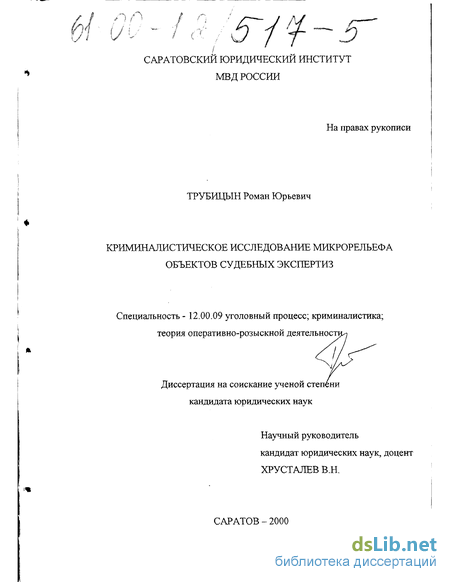 61-00-12/517-5

САРАТОВСКИЙ ЮРИДИЧЕСКИЙ ИНСТИТУТ
МВД РОССИИ

На правах рукописи

ТРУБИЦЫН Роман Юрьевич

КРИМИНАЛИСТИЧЕСКОЕ ИССЛЕДОВАНИЕ МИКРОРЕЛЬЕФА
ОБЪЕКТОВ СУДЕБНЫХ ЭКСПЕРТИЗ

Специальность - 12.00.09 уголовный процесс; криминалистика;
теория оперативно-розыскной деятельности

Диссертация на соискание ученой степени
кандидата юридических наук

Научный руководитель
кандидат юридических наук, доцент
ХРУСТАЛЕВ В.Н.

САРАТОВ – 2000

dsLib.net
библиотека диссертаций